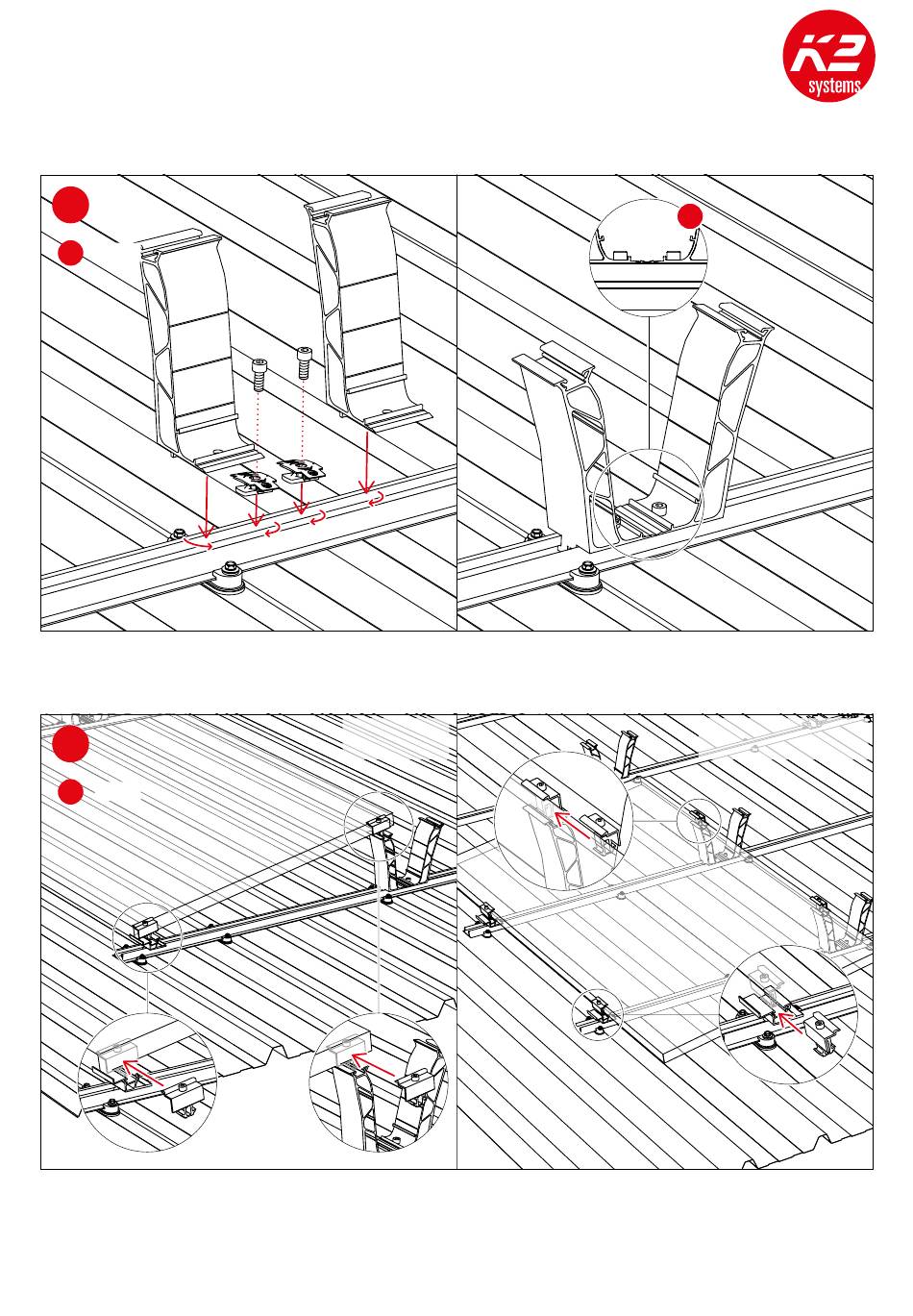 K2
systems